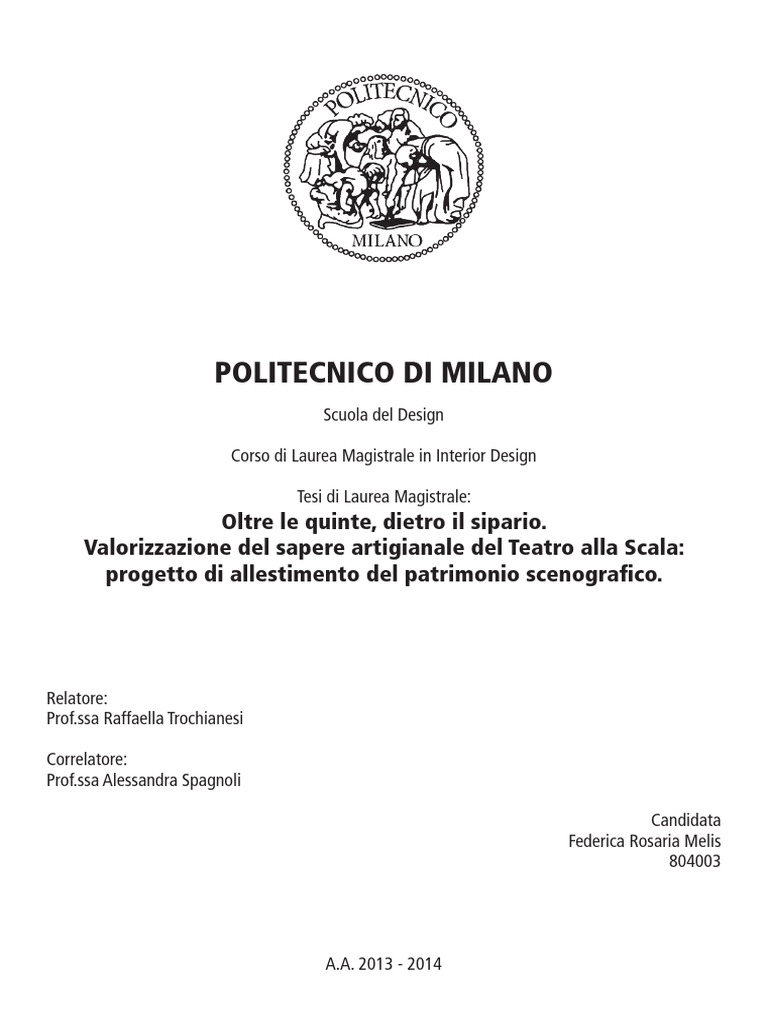 POLITECNICO
MILANO

POLITECNICO DI MILANO

Scuola del Design

Corso di Laurea Magistrale in Interior Design

Tesi di Laurea Magistrale:
Oltre le quinte, dietro il sipario.
Valorizzazione del sapere artigianale del Teatro alla Scala:
progetto di allestimento del patrimonio scenografico.

Relatore:
Prof.ssa Raffaella Trochianesi

Correlatore:
Prof.ssa Alessandra Spagnoli

Candidata
Federica Rosaria Melis
804003

A.A. 2013 - 2014